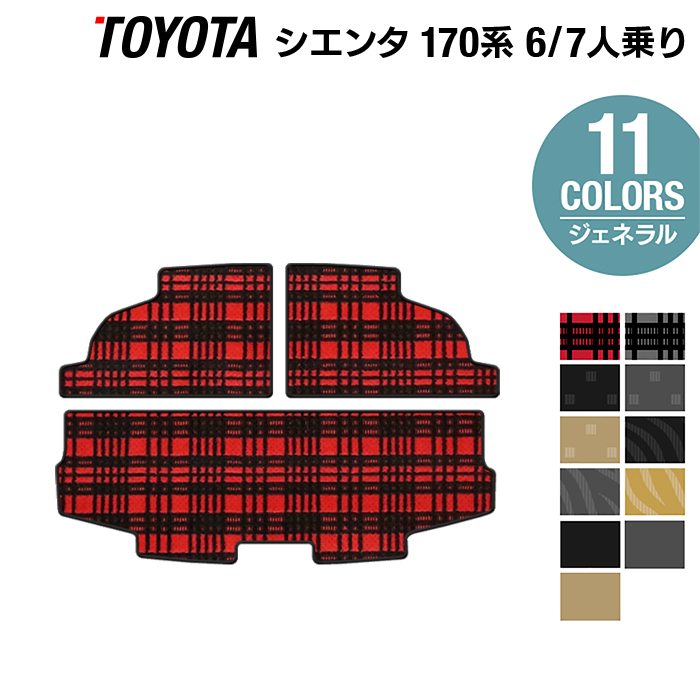 TOYOTA シエンタ 170系 6/7人乗り

11
COLORS
ジェネラル